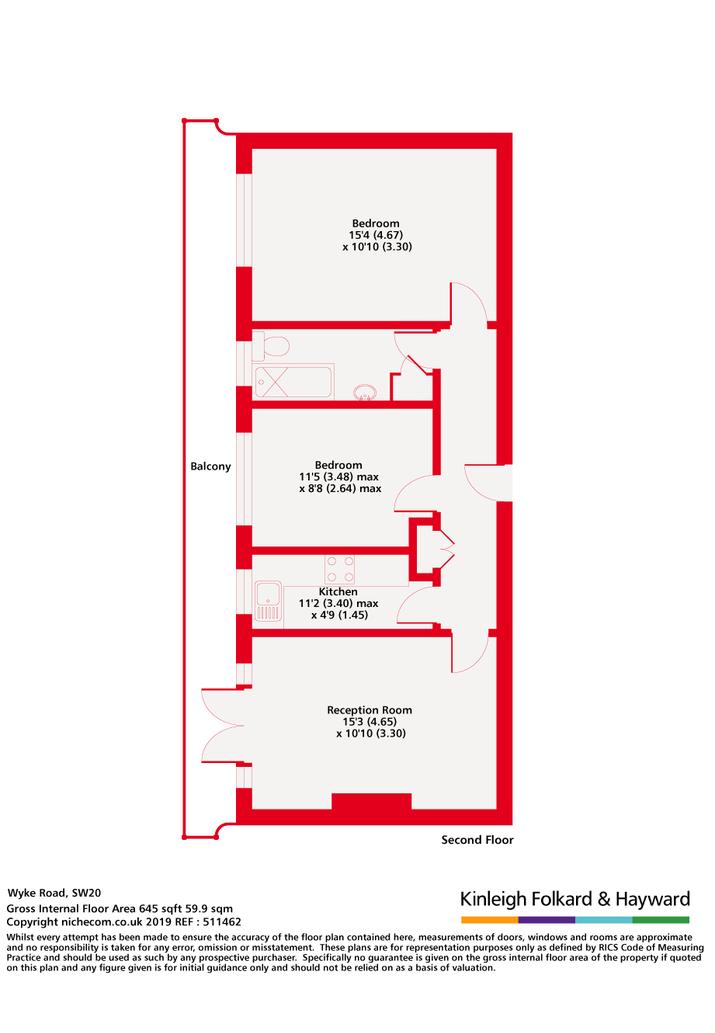 Bedroom
15'4 (4.67)
x 10'10 (3.30)

Balcony

Bedroom
11'5 (3.48) max
x 8'8 (2.64) max

Kitchen
11'2 (3.40) max
x 4'9 (1.45)

Reception Room
15'3 (4.65)
x 10'10 (3.30)

Second Floor

Wyke Road, SW20
Gross Internal Floor Area 645 sqft 59.9 sqm
Copyright nichecom.co.uk 2019 REF : 511462

Kinleigh Folkard & Hayward

Whilst every attempt has been made to ensure the accuracy of the floor plan contained here, measurements of doors, windows and rooms are approximate and no responsibility is taken for any error, omission or misstatement. These plans are for representation purposes only as defined by RICS Code of Measuring Practice and should be used as such by any prospective purchaser. Specifically no guarantee is given on the gross internal floor area of the property if quoted on this plan and any figure given is for initial guidance only and should not be relied on as a basis of valuation.